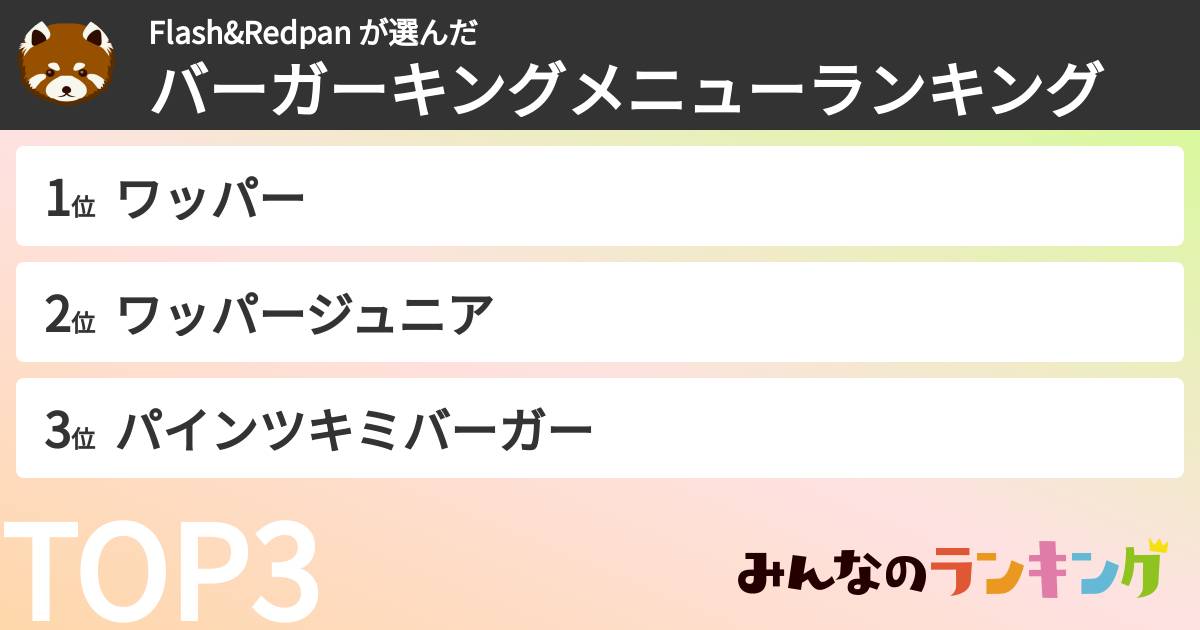 Flash&Redpan が選んだ
バーガーキングメニューランキング

1位 ワッパー

2位 ワッパージュニア

3位 パインツキミバーガー

TOP3

みんなのランキング